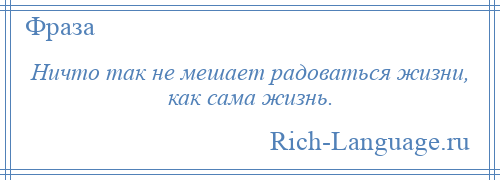 Фраза

Ничто так не мешает радоваться жизни, как сама жизнь.

Rich-Language.ru